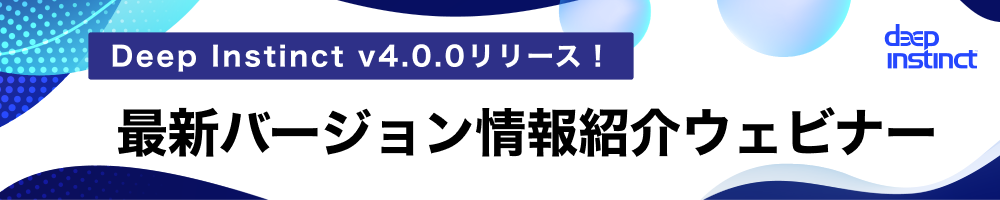 Deep Instinct v4.0.0リリース！

deep instinct

最新バージョン情報紹介ウェビナー